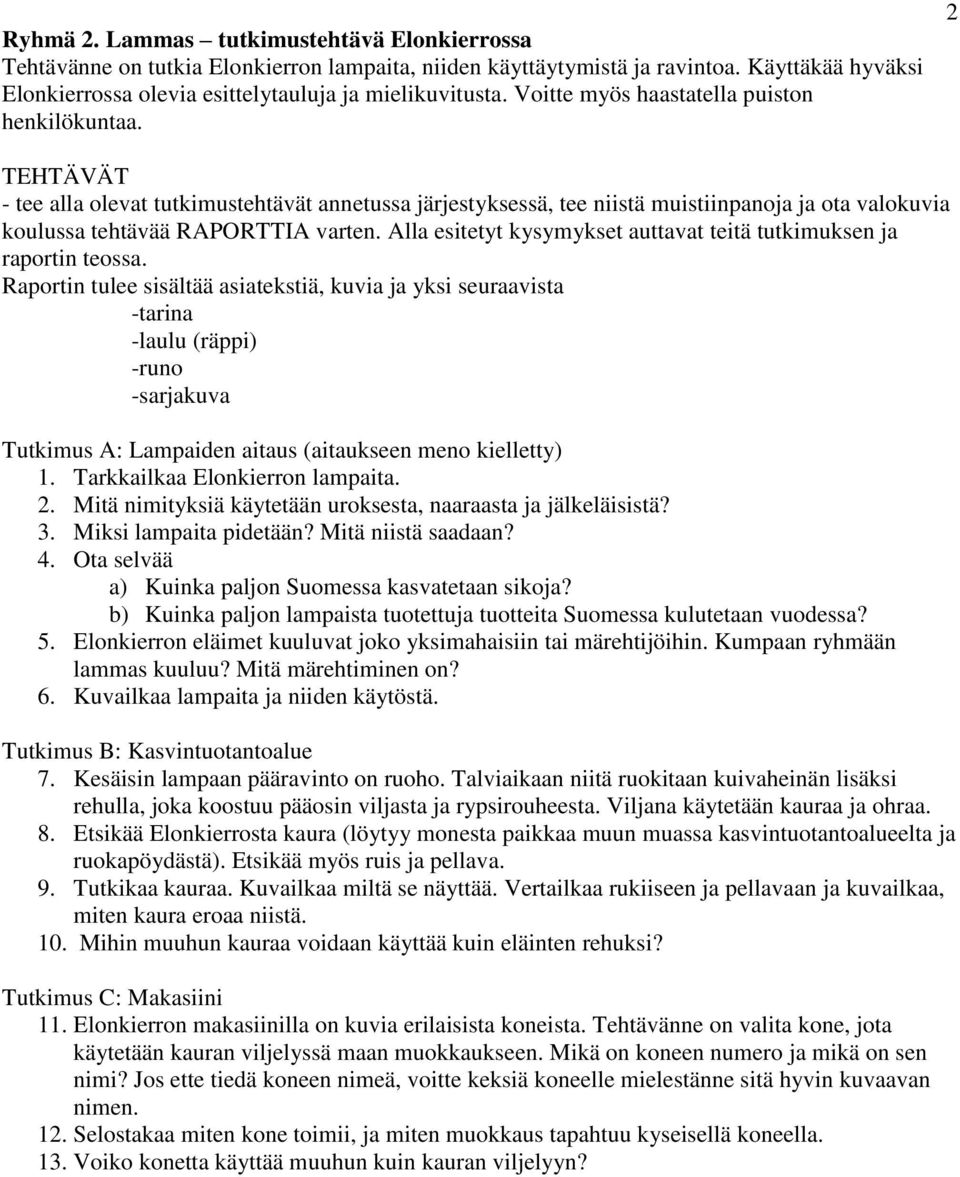 2

Ryhmä 2. Lammas – tutkimustehtävä Elonkierrossa
Tehtävänne on tutkia Elonkierron lampaita, niiden käyttäytymistä ja ravintoa. Käyttäkää hyväksi Elonkierrossa olevia esittelytauluja ja mielikuvitusta. Voitte myös haastatella puiston henkilökuntaa.

TEHTÄVÄT
- tee alla olevat tutkimustehtävät annetussa järjestyksessä, tee niistä muistiinpanoja ja ota valokuvia koulussa tehtävää RAPORTTIA varten. Alla esitetyt kysymykset auttavat teitä tutkimuksen ja raportin teossa.
Raportin tulee sisältää asiatekstiä, kuvia ja yksi seuraavista
-tarina
-laulu (räppi)
-runo
-sarjakuva

Tutkimus A: Lampaiden aitaus (aitaukseen meno kielletty)
1. Tarkkailkaa Elonkierron lampaita.
2. Mitä nimityksiä käytetään uroksesta, naaraasta ja jälkeläisistä?
3. Miksi lampaita pidetään? Mitä niistä saadaan?
4. Ota selvää
a) Kuinka paljon Suomessa kasvatetaan sikoja?
b) Kuinka paljon lampaista tuotettuja tuotteita Suomessa kulutetaan vuodessa?
5. Elonkierron eläimet kuuluvat joko yksimahaisiin tai märehtijöihin. Kumpaan ryhmään lammas kuuluu? Mitä märehtiminen on?
6. Kuvailkaa lampaita ja niiden käytöstä.

Tutkimus B: Kasvintuotantoalue
7. Kesäisin lampaan pääravinto on ruoho. Talviaikaan niitä ruokitaan kuivaheinän lisäksi rehulla, joka koostuu pääosin viljasta ja rypsirouheesta. Viljana käytetään kauraa ja ohraa.
8. Etsikää Elonkierrosta kaura (löytyy monesta paikkaa muun muassa kasvintuotantoalueelta ja ruokapöydästä). Etsikää myös ruis ja pellava.
9. Tutkikaa kauraa. Kuvailkaa miltä se näyttää. Vertailkaa rukiiseen ja pellavaan ja kuvailkaa, miten kaura eroaa niistä.
10. Mihin muuhun kauraa voidaan käyttää kuin eläinten rehuksi?

Tutkimus C: Makasiini
11. Elonkierron makasiinilla on kuvia erilaisista koneista. Tehtävänne on valita kone, jota käytetään kauran viljelyssä maan muokkaukseen. Mikä on koneen numero ja mikä on sen nimi? Jos ette tiedä koneen nimeä, voitte keksiä koneelle mielestänne sitä hyvin kuvaavan nimen.
12. Selostakaa miten kone toimii, ja miten muokkaus tapahtuu kyseisellä koneella.
13. Voiko konetta käyttää muuhun kuin kauran viljelyyn?